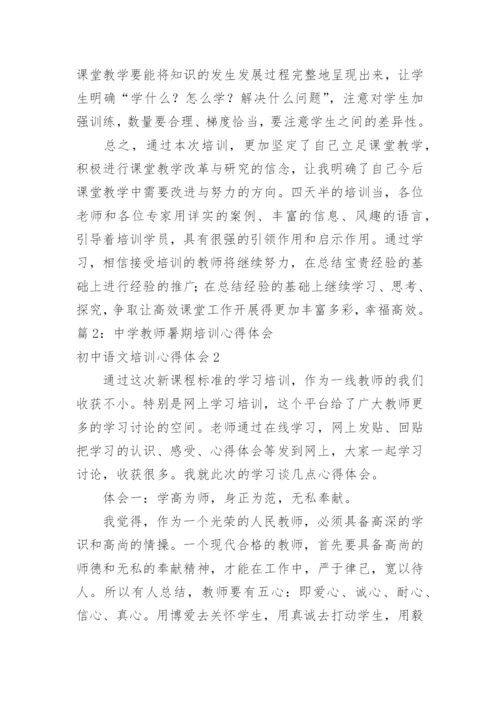 课堂教学要能将知识的发生发展过程完整地呈现出来，让学生明确“学什么？怎么学？解决什么问题”，注意对学生加强训练，数量要合理、梯度恰当，要注意学生之间的差异性。

总之，通过本次培训，更加坚定了自己立足课堂教学，积极进行课堂教学改革与研究的信念，让我明确了自己今后课堂教学中需要改进与努力的方向。四天半的培训当，各位老师和各位专家用详实的案例、丰富的信息、风趣的语言，引导着培训学员，具有很强的引领作用和启示作用。通过学习，相信接受培训的教师将继续努力，在总结宝贵经验的基础上进行经验的推广;在总结经验的基础上继续学习、思考、探究，争取让高效课堂工作开展得更加丰富多彩，幸福高效。

篇 2：中学教师暑期培训心得体会

初中语文培训心得体会 2

通过这次新课程标准的学习培训，作为一线教师的我们收获不小。特别是网上学习培训，这个平台给了广大教师更多的学习讨论的空间。老师通过在线学习，网上发贴、回贴把学习的认识、感受、心得体会等发到网上，大家一起学习讨论，收获很多。我就此次的学习谈几点心得体会。

体会一：学高为师，身正为范，无私奉献。

我觉得，作为一个光荣的人民教师，必须具备高深的学识和高尚的情操。一个现代合格的教师，首先要具备高尚的师德和无私的奉献精神，才能在工作中，严于律己，宽以待人。所以有人总结，教师要有五心：即爱心、诚心、耐心、信心、真心。用博爱去关怀学生，用真诚去打动学生，用毅